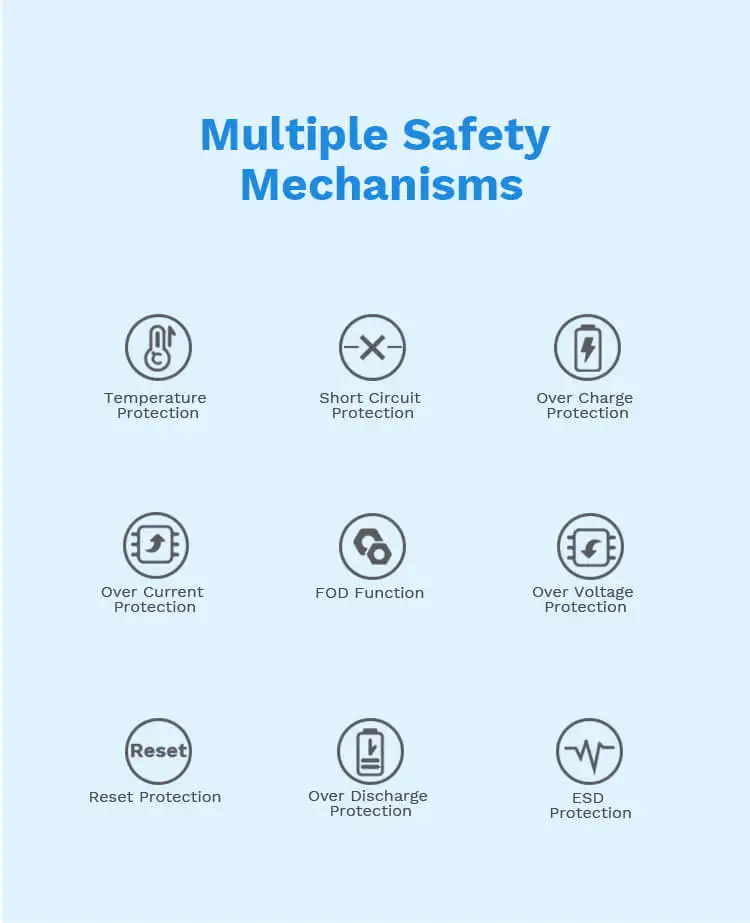 Multiple Safety Mechanisms

Temperature Protection

Short Circuit Protection

Over Charge Protection

Over Current Protection

FOD Function

Over Voltage Protection

Reset

Reset Protection

Over Discharge Protection

ESD Protection